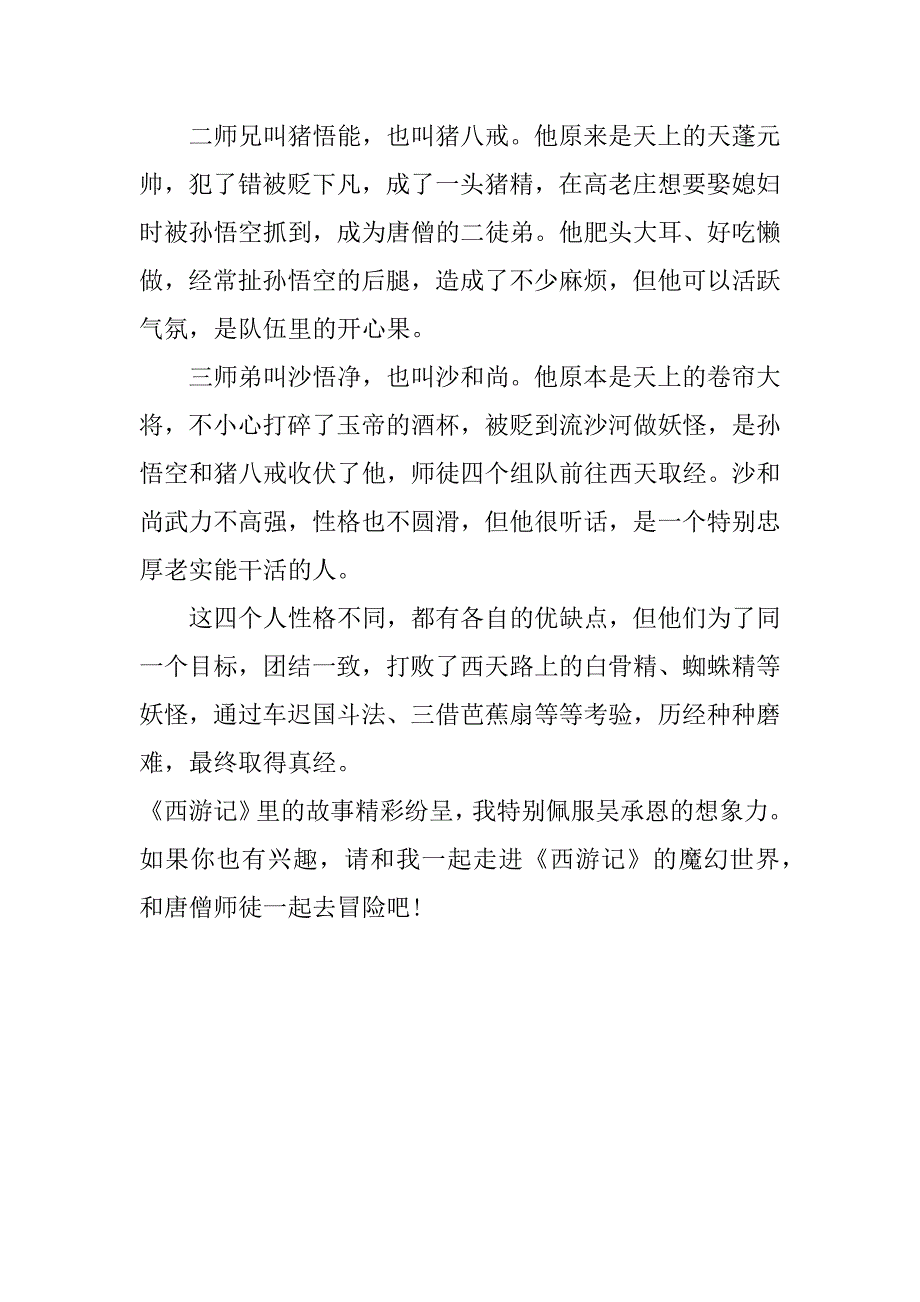 二师兄叫猪悟能，也叫猪八戒。他原来是天上的天蓬元帅，犯了错被贬下凡，成了一头猪精，在高老庄想要娶媳妇时被孙悟空抓到，成为唐僧的二徒弟。他肥头大耳、好吃懒做，经常扯孙悟空的后腿，造成了不少麻烦，但他可以活跃气氛，是队伍里的开心果。

三师弟叫沙悟净，也叫沙和尚。他原本是天上的卷帘大将，不小心打碎了玉帝的酒杯，被贬到流沙河做妖怪，是孙悟空和猪八戒收伏了他，师徒四个组队前往西天取经。沙和尚武力不高强，性格也不圆滑，但他很听话，是一个特别忠厚老实能干活的人。

这四个人性格不同，都有各自的优缺点，但他们为了同一个目标，团结一致，打败了西天路上的白骨精、蜘蛛精等妖怪，通过车迟国斗法、三借芭蕉扇等等考验，历经种种磨难，最终取得真经。

《西游记》里的故事精彩纷呈，我特别佩服吴承恩的想象力。如果你也有兴趣，请和我一起走进《西游记》的魔幻世界，和唐僧师徒一起去冒险吧！